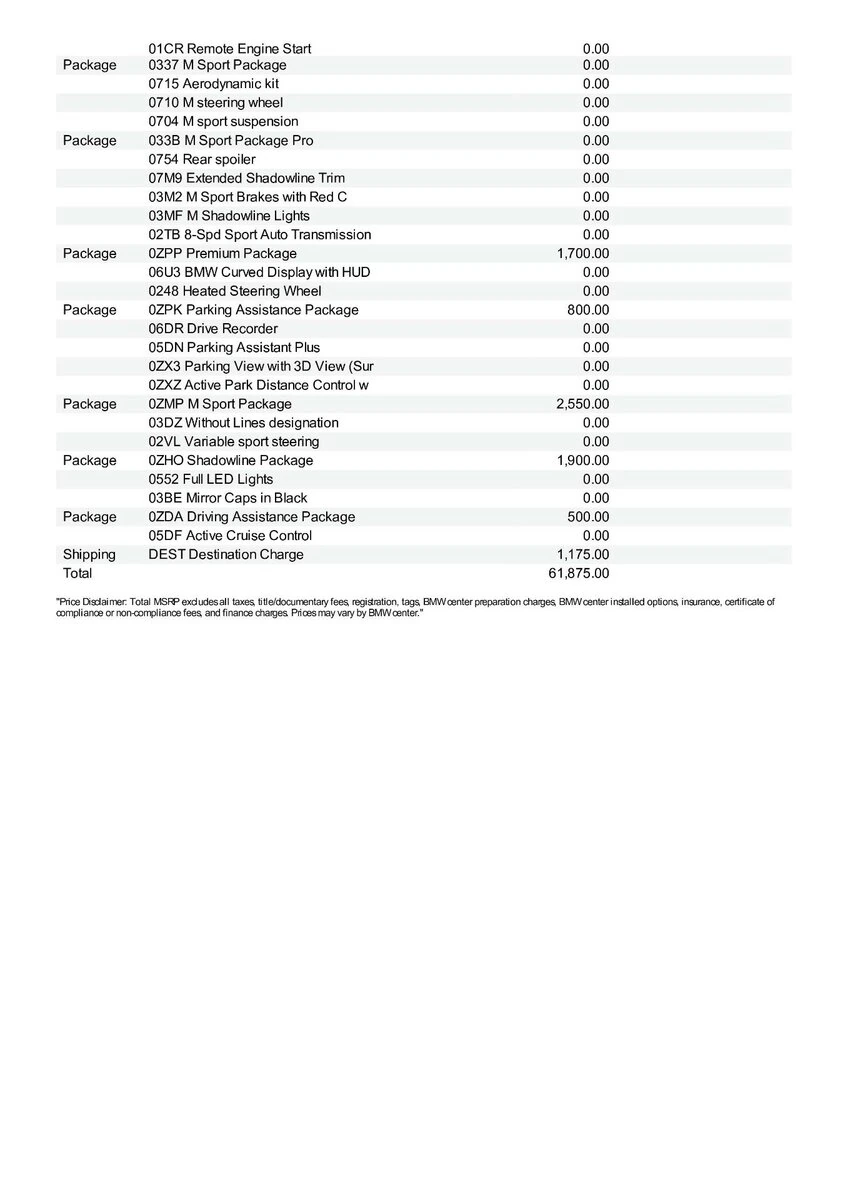 |  |  |  |
|---|---|---|
|  | 01CR Remote Engine Start | 0.00 |
| Package | 0337 M Sport Package | 0.00 |
|  | 0715 Aerodynamic kit | 0.00 |
|  | 0710 M steering wheel | 0.00 |
|  | 0704 M sport suspension | 0.00 |
| Package | 033B M Sport Package Pro | 0.00 |
|  | 0754 Rear spoiler | 0.00 |
|  | 07M9 Extended Shadowline Trim | 0.00 |
|  | 03M2 M Sport Brakes with Red C | 0.00 |
|  | 03MF M Shadowline Lights | 0.00 |
|  | 02TB 8-Spd Sport Auto Transmission | 0.00 |
| Package | 0ZPP Premium Package | 1,700.00 |
|  | 06U3 BMW Curved Display with HUD | 0.00 |
|  | 0248 Heated Steering Wheel | 0.00 |
| Package | 0ZPK Parking Assistance Package | 800.00 |
|  | 06DR Drive Recorder | 0.00 |
|  | 05DN Parking Assistant Plus | 0.00 |
|  | 0ZX3 Parking View with 3D View (Sur | 0.00 |
|  | 0ZXZ Active Park Distance Control w | 0.00 |
| Package | 0ZMP M Sport Package | 2,550.00 |
|  | 03DZ Without Lines designation | 0.00 |
|  | 02VL Variable sport steering | 0.00 |
| Package | 0ZHO Shadowline Package | 1,900.00 |
|  | 0552 Full LED Lights | 0.00 |
|  | 03BE Mirror Caps in Black | 0.00 |
| Package | 0ZDA Driving Assistance Package | 500.00 |
|  | 05DF Active Cruise Control | 0.00 |
| Shipping | DEST Destination Charge | 1,175.00 |
| Total |  | 61,875.00 |

"Price Disclaimer: Total MSRP excludes all taxes, title/documentary fees, registration, tags, BMW center preparation charges, BMW center installed options, insurance, certificate of compliance or non-compliance fees, and finance charges. Prices may vary by BMW center."